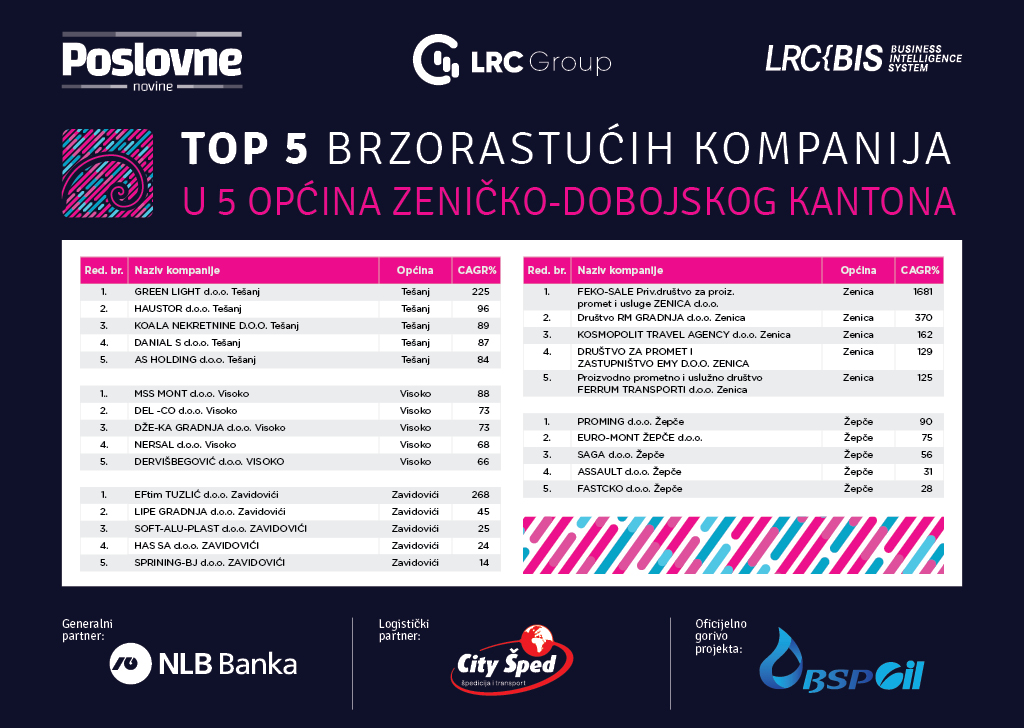 Poslovne novine

LRC Group

LRC{BIS BUSINESS INTELLIGENCE SYSTEM

TOP 5 BRZORASTUĆIH KOMPANIJA
U 5 OPĆINA ZENIČKO-DOBOJSKOG KANTONA

| Red. br. | Naziv kompanije | Općina | CAGR% |
|---|---|---|---|
| 1. | GREEN LIGHT d.o.o. Tešanj | Tešanj | 225 |
| 2. | HAUSTOR d.o.o. Tešanj | Tešanj | 96 |
| 3. | KOALA NEKRETNINE D.O.O. Tešanj | Tešanj | 89 |
| 4. | DANIAL S d.o.o. Tešanj | Tešanj | 87 |
| 5. | AS HOLDING d.o.o. Tešanj | Tešanj | 84 |
| 1.. | MSS MONT d.o.o. Visoko | Visoko | 88 |
| 2. | DEL -CO d.o.o. Visoko | Visoko | 73 |
| 3. | DŽE-KA GRADNJA d.o.o. Visoko | Visoko | 73 |
| 4. | NERSAL d.o.o. Visoko | Visoko | 68 |
| 5. | DERVIŠBEGOVIĆ d.o.o. VISOKO | Visoko | 66 |
| 1. | EFtim TUZLIĆ d.o.o. Zavidovići | Zavidovići | 268 |
| 2. | LIPE GRADNJA d.o.o. Zavidovići | Zavidovići | 45 |
| 3. | SOFT-ALU-PLAST d.o.o. ZAVIDOVIĆI | Zavidovići | 25 |
| 4. | HAS SA d.o.o. ZAVIDOVIĆI | Zavidovići | 24 |
| 5. | SPRINING-BJ d.o.o. ZAVIDOVIĆI | Zavidovići | 14 |

| Red. br. | Naziv kompanije | Općina | CAGR% |
|---|---|---|---|
| 1. | FEKO-SALE Priv.društvo za proiz. promet i usluge ZENICA d.o.o. | Zenica | 1681 |
| 2. | Društvo RM GRADNJA d.o.o. Zenica | Zenica | 370 |
| 3. | KOSMOPOLIT TRAVEL AGENCY d.o.o. Zenica | Zenica | 162 |
| 4. | DRUŠTVO ZA PROMET I ZASTUPNIŠTVO EMY D.O.O. ZENICA | Zenica | 129 |
| 5. | Proizvodno prometno i uslužno društvo FERRUM TRANSPORTI d.o.o. Zenica | Zenica | 125 |
| 1. | PROMING d.o.o. Žepče | Žepče | 90 |
| 2. | EURO-MONT ŽEPČE d.o.o. | Žepče | 75 |
| 3. | SAGA d.o.o. Žepče | Žepče | 56 |
| 4. | ASSAULT d.o.o. Žepče | Žepče | 31 |
| 5. | FASTCKO d.o.o. Žepče | Žepče | 28 |

Generalni partner: NLB Banka

Logistički partner: City Šped špedicija i transport

Oficijelno gorivo projekta: BSP Oil